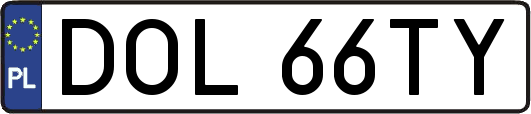 PL
DOL 66TY